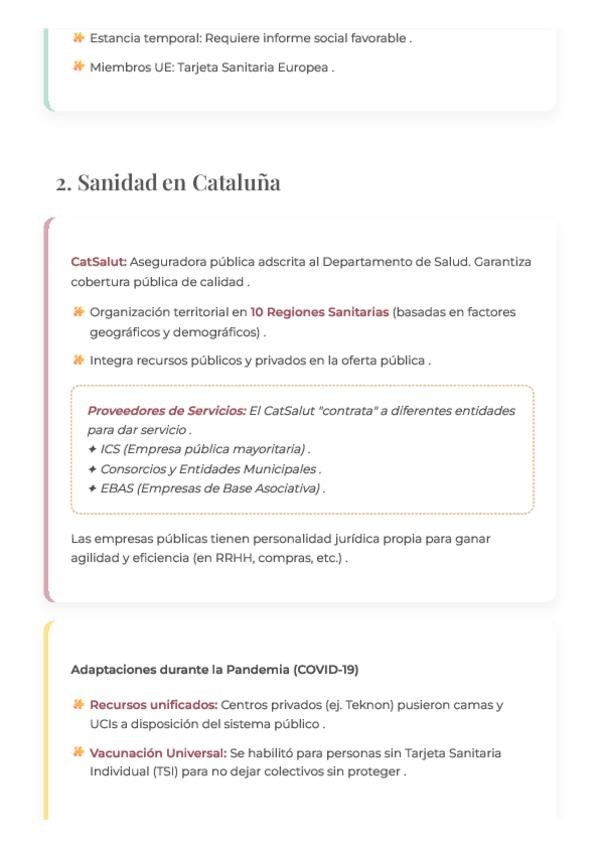 Estancia temporal: Requiere informe social favorable .

Miembros UE: Tarjeta Sanitaria Europea .

2. Sanidad en Cataluña

CatSalut: Aseguradora pública adscrita al Departamento de Salud. Garantiza cobertura pública de calidad .

Organización territorial en 10 Regiones Sanitarias (basadas en factores geográficos y demográficos) .

Integra recursos públicos y privados en la oferta pública .

Proveedores de Servicios: El CatSalut "contrata" a diferentes entidades para dar servicio .
✦ ICS (Empresa pública mayoritaria) .
✦ Consorcios y Entidades Municipales .
✦ EBAS (Empresas de Base Asociativa) .

Las empresas públicas tienen personalidad jurídica propia para ganar agilidad y eficiencia (en RRHH, compras, etc.) .

Adaptaciones durante la Pandemia (COVID-19)

Recursos unificados: Centros privados (ej. Teknon) pusieron camas y UCIs a disposición del sistema público .

Vacunación Universal: Se habilitó para personas sin Tarjeta Sanitaria Individual (TSI) para no dejar colectivos sin proteger .